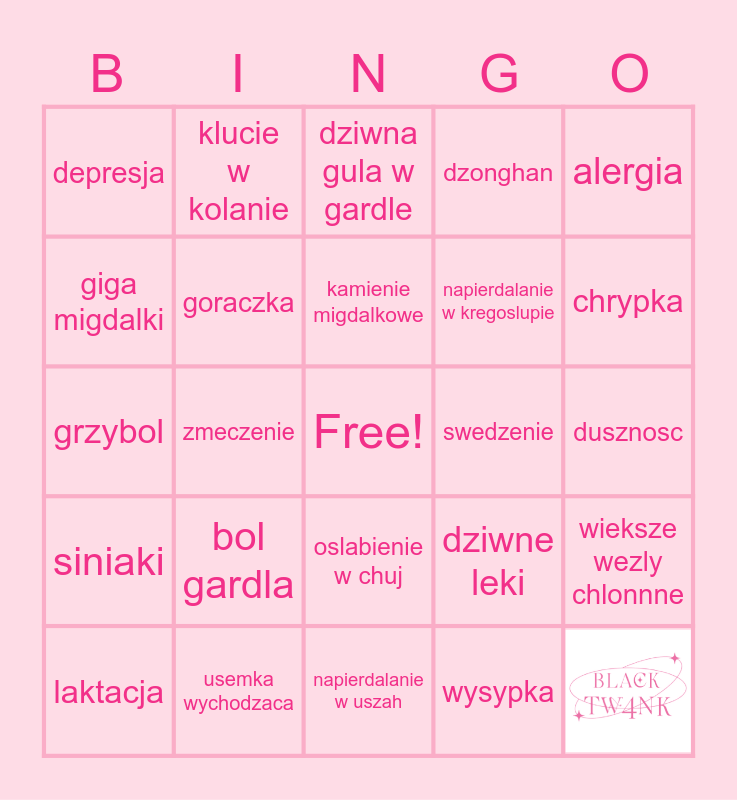 | B | I | N | G | O |
|---|---|---|---|---|
| depresja | klucie w kolanie | dziwna gula w gardle | dzonghan | alergia |
| giga migdalki | goraczka | kamienie migdalkowe | napierdalanie w kregoslupie | chrypka |
| grzybol | zmeczenie | Free! | swedzenie | dusznosc |
| siniaki | bol gardla | oslabienie w chuj | dziwne leki | wieksze wezly chlonnne |
| laktacja | usemka wychodzaca | napierdalanie w uszah | wysypka | BLACK TW4NK |